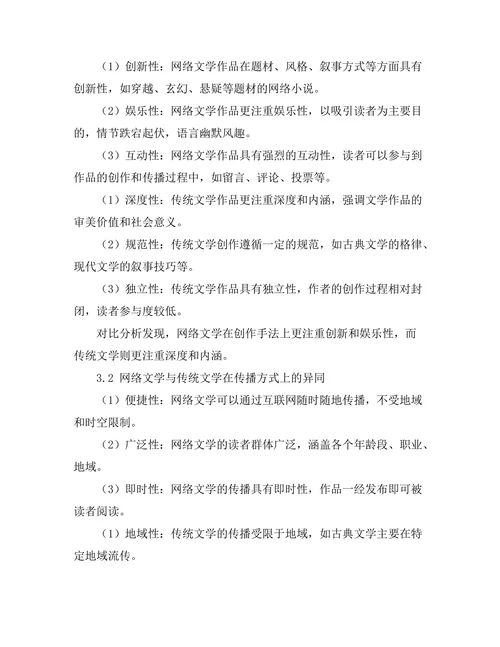 （1）创新性：网络文学作品在题材、风格、叙事方式等方面具有创新性，如穿越、玄幻、悬疑等题材的网络小说。

（2）娱乐性：网络文学作品更注重娱乐性，以吸引读者为主要目的，情节跌宕起伏，语言幽默风趣。

（3）互动性：网络文学作品具有强烈的互动性，读者可以参与到作品的创作和传播过程中，如留言、评论、投票等。

（1）深度性：传统文学作品更注重深度和内涵，强调文学作品的审美价值和社会意义。

（2）规范性：传统文学创作遵循一定的规范，如古典文学的格律、现代文学的叙事技巧等。

（3）独立性：传统文学作品具有独立性，作者的创作过程相对封闭，读者参与度较低。

对比分析发现，网络文学在创作手法上更注重创新和娱乐性，而传统文学则更注重深度和内涵。

3.2 网络文学与传统文学在传播方式上的异同

（1）便捷性：网络文学可以通过互联网随时随地传播，不受地域和时空限制。

（2）广泛性：网络文学的读者群体广泛，涵盖各个年龄段、职业、地域。

（3）即时性：网络文学的传播具有即时性，作品一经发布即可被读者阅读。

（1）地域性：传统文学的传播受限于地域，如古典文学主要在特定地域流传。